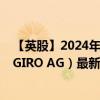 【英股】2024年
GIRO AG）最新